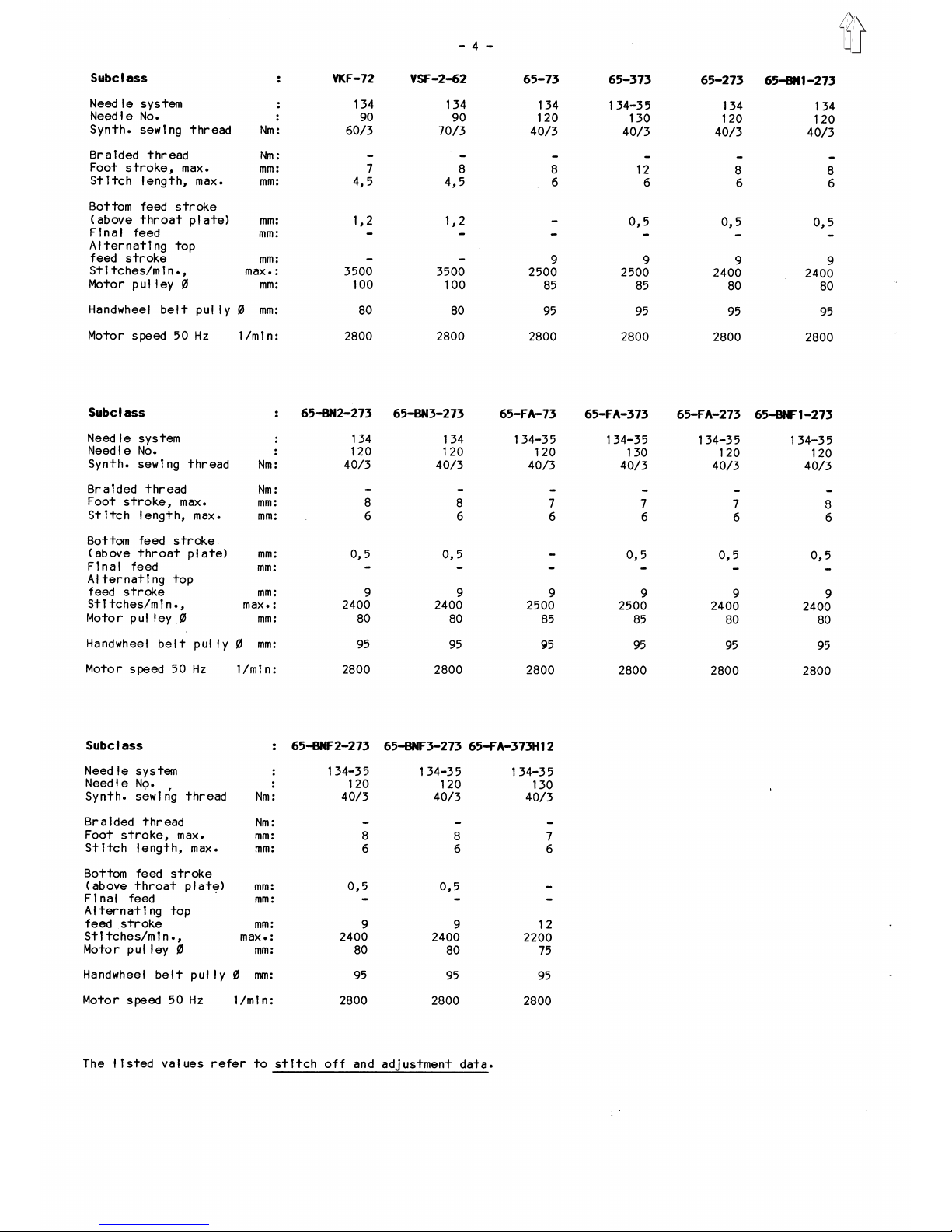 - 4 -

| Subclass | : | VKF-72 | VSF-2-62 | 65-73 | 65-373 | 65-273 | 65-BN1-273 |
|---|---|---|---|---|---|---|---|
| Needle system | : | 134 | 134 | 134 | 134-35 | 134 | 134 |
| Needle No. | : | 90 | 90 | 120 | 130 | 120 | 120 |
| Synth. sewing thread | Nm: | 60/3 | 70/3 | 40/3 | 40/3 | 40/3 | 40/3 |
| Braided thread | Nm: | - | - | - | - | - | - |
| Foot stroke, max. | mm: | 7 | 8 | 8 | 12 | 8 | 8 |
| Stitch length, max. | mm: | 4,5 | 4,5 | 6 | 6 | 6 | 6 |
| Bottom feed stroke (above throat plate) | mm: | 1,2 | 1,2 | - | 0,5 | 0,5 | 0,5 |
| Final feed | mm: | - | - | - | - | - | - |
| Alternating top feed stroke | mm: | - | - | 9 | 9 | 9 | 9 |
| Stitches/min., | max.: | 3500 | 3500 | 2500 | 2500 | 2400 | 2400 |
| Motor pulley Ø | mm: | 100 | 100 | 85 | 85 | 80 | 80 |
| Handwheel belt pully Ø | mm: | 80 | 80 | 95 | 95 | 95 | 95 |
| Motor speed 50 Hz | 1/min: | 2800 | 2800 | 2800 | 2800 | 2800 | 2800 |

| Subclass | : | 65-BN2-273 | 65-BN3-273 | 65-FA-73 | 65-FA-373 | 65-FA-273 | 65-BNF1-273 |
|---|---|---|---|---|---|---|---|
| Needle system | : | 134 | 134 | 134-35 | 134-35 | 134-35 | 134-35 |
| Needle No. | : | 120 | 120 | 120 | 130 | 120 | 120 |
| Synth. sewing thread | Nm: | 40/3 | 40/3 | 40/3 | 40/3 | 40/3 | 40/3 |
| Braided thread | Nm: | - | - | - | - | - | - |
| Foot stroke, max. | mm: | 8 | 8 | 7 | 7 | 7 | 8 |
| Stitch length, max. | mm: | 6 | 6 | 6 | 6 | 6 | 6 |
| Bottom feed stroke (above throat plate) | mm: | 0,5 | 0,5 | - | 0,5 | 0,5 | 0,5 |
| Final feed | mm: | - | - | - | - | - | - |
| Alternating top feed stroke | mm: | 9 | 9 | 9 | 9 | 9 | 9 |
| Stitches/min., | max.: | 2400 | 2400 | 2500 | 2500 | 2400 | 2400 |
| Motor pulley Ø | mm: | 80 | 80 | 85 | 85 | 80 | 80 |
| Handwheel belt pully Ø | mm: | 95 | 95 | 95 | 95 | 95 | 95 |
| Motor speed 50 Hz | 1/min: | 2800 | 2800 | 2800 | 2800 | 2800 | 2800 |

| Subclass | : | 65-BNF2-273 | 65-BNF3-273 | 65-FA-373H12 |
|---|---|---|---|---|
| Needle system | : | 134-35 | 134-35 | 134-35 |
| Needle No. | : | 120 | 120 | 130 |
| Synth. sewing thread | Nm: | 40/3 | 40/3 | 40/3 |
| Braided thread | Nm: | - | - | - |
| Foot stroke, max. | mm: | 8 | 8 | 7 |
| Stitch length, max. | mm: | 6 | 6 | 6 |
| Bottom feed stroke (above throat plate) | mm: | 0,5 | 0,5 | - |
| Final feed | mm: | - | - | - |
| Alternating top feed stroke | mm: | 9 | 9 | 12 |
| Stitches/min., | max.: | 2400 | 2400 | 2200 |
| Motor pulley Ø | mm: | 80 | 80 | 75 |
| Handwheel belt pully Ø | mm: | 95 | 95 | 95 |
| Motor speed 50 Hz | 1/min: | 2800 | 2800 | 2800 |

The listed values refer to stitch off and adjustment data.